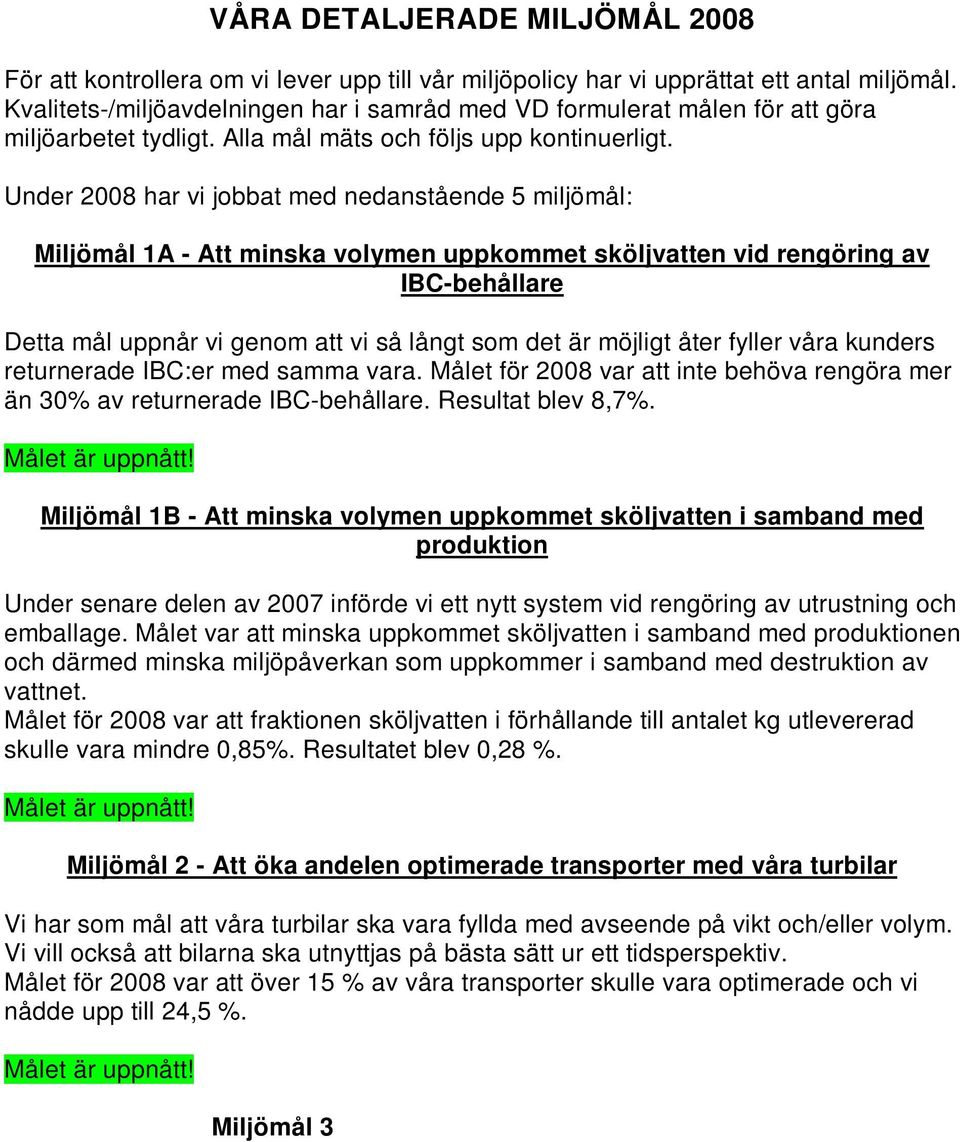 VÅRA DETALJERADE MILJÖMÅL 2008

För att kontrollera om vi lever upp till vår miljöpolicy har vi upprättat ett antal miljömål. Kvalitets-/miljöavdelningen har i samråd med VD formulerat målen för att göra miljöarbetet tydligt. Alla mål mäts och följs upp kontinuerligt.

Under 2008 har vi jobbat med nedanstående 5 miljömål:

Miljömål 1A - Att minska volymen uppkommet sköljvatten vid rengöring av IBC-behållare

Detta mål uppnår vi genom att vi så långt som det är möjligt åter fyller våra kunders returnerade IBC:er med samma vara. Målet för 2008 var att inte behöva rengöra mer än 30% av returnerade IBC-behållare. Resultat blev 8,7%.

Målet är uppnått!

Miljömål 1B - Att minska volymen uppkommet sköljvatten i samband med produktion

Under senare delen av 2007 införde vi ett nytt system vid rengöring av utrustning och emballage. Målet var att minska uppkommet sköljvatten i samband med produktionen och därmed minska miljöpåverkan som uppkommer i samband med destruktion av vattnet.
Målet för 2008 var att fraktionen sköljvatten i förhållande till antalet kg utlevererad skulle vara mindre 0,85%. Resultatet blev 0,28 %.

Målet är uppnått!

Miljömål 2 - Att öka andelen optimerade transporter med våra turbilar

Vi har som mål att våra turbilar ska vara fyllda med avseende på vikt och/eller volym. Vi vill också att bilarna ska utnyttjas på bästa sätt ur ett tidsperspektiv.
Målet för 2008 var att över 15 % av våra transporter skulle vara optimerade och vi nådde upp till 24,5 %.

Målet är uppnått!

Miljömål 3